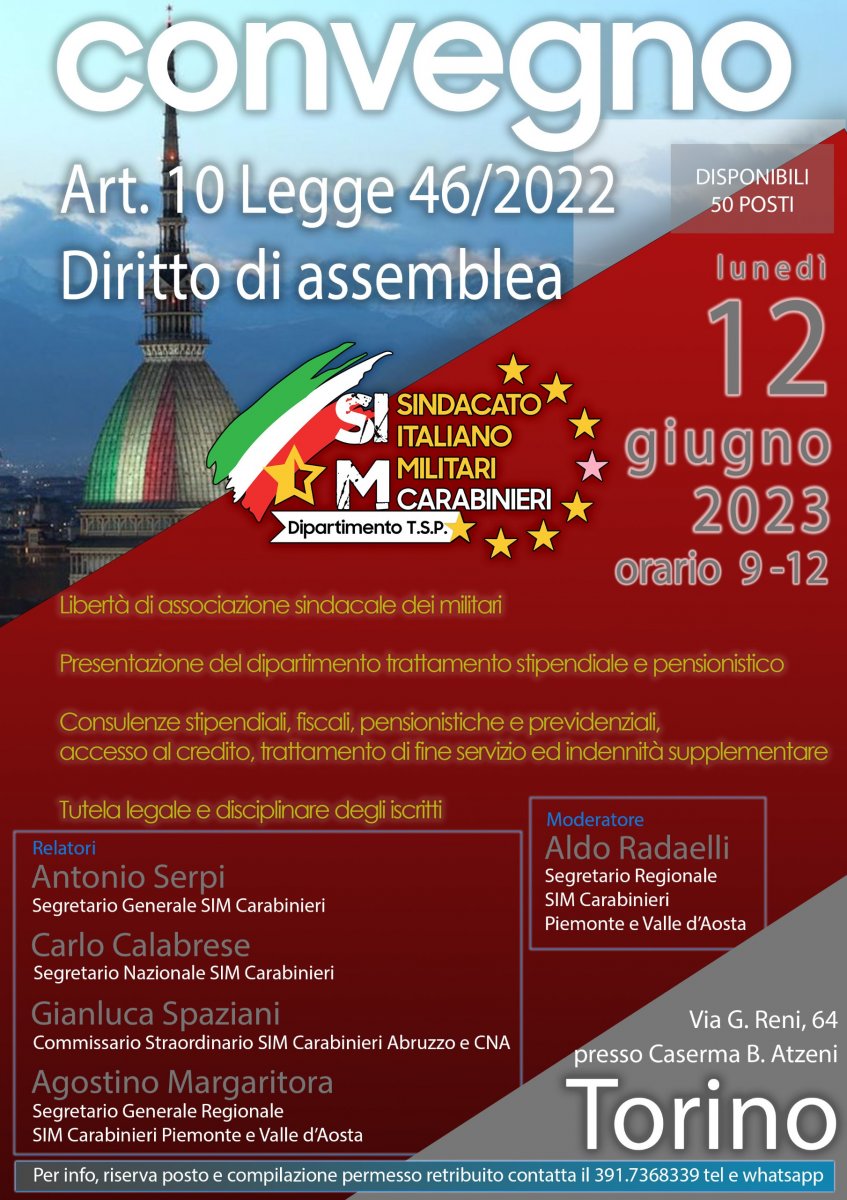 convegno

Art. 10 Legge 46/2022
Diritto di assemblea

DISPONIBILI
50 POSTI

lunedì
12
giugno
2023
orario 9 -12

SI
M
SINDACATO
ITALIANO
MILITARI
CARABINIERI
Dipartimento T.S.P.

Libertà di associazione sindacale dei militari

Presentazione del dipartimento trattamento stipendiale e pensionistico

Consulenze stipendiali, fiscali, pensionistiche e previdenziali, accesso al credito, trattamento di fine servizio ed indennità supplementare

Tutela legale e disciplinare degli iscritti

Relatori
Antonio Serpi
Segretario Generale SIM Carabinieri
Carlo Calabrese
Segretario Nazionale SIM Carabinieri
Gianluca Spaziani
Commissario Straordinario SIM Carabinieri Abruzzo e CNA
Agostino Margaritora
Segretario Generale Regionale
SIM Carabinieri Piemonte e Valle d'Aosta

Moderatore
Aldo Radaelli
Segretario Regionale
SIM Carabinieri
Piemonte e Valle d'Aosta

Via G. Reni, 64
presso Caserma B. Atzeni
Torino

Per info, riserva posto e compilazione permesso retribuito contatta il 391.7368339 tel e whatsapp